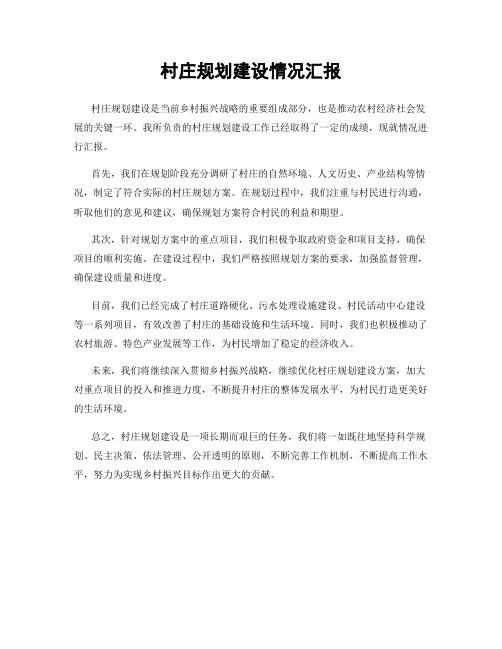 村庄规划建设情况汇报

村庄规划建设是当前乡村振兴战略的重要组成部分，也是推动农村经济社会发展的关键一环。我所负责的村庄规划建设工作已经取得了一定的成绩，现就情况进行汇报。

首先，我们在规划阶段充分调研了村庄的自然环境、人文历史、产业结构等情况，制定了符合实际的村庄规划方案。在规划过程中，我们注重与村民进行沟通，听取他们的意见和建议，确保规划方案符合村民的利益和期望。

其次，针对规划方案中的重点项目，我们积极争取政府资金和项目支持，确保项目的顺利实施。在建设过程中，我们严格按照规划方案的要求，加强监督管理，确保建设质量和进度。

目前，我们已经完成了村庄道路硬化、污水处理设施建设、村民活动中心建设等一系列项目，有效改善了村庄的基础设施和生活环境。同时，我们也积极推动了农村旅游、特色产业发展等工作，为村民增加了稳定的经济收入。

未来，我们将继续深入贯彻乡村振兴战略，继续优化村庄规划建设方案，加大对重点项目的投入和推进力度，不断提升村庄的整体发展水平，为村民打造更美好的生活环境。

总之，村庄规划建设是一项长期而艰巨的任务，我们将一如既往地坚持科学规划、民主决策、依法管理、公开透明的原则，不断完善工作机制，不断提高工作水平，努力为实现乡村振兴目标作出更大的贡献。